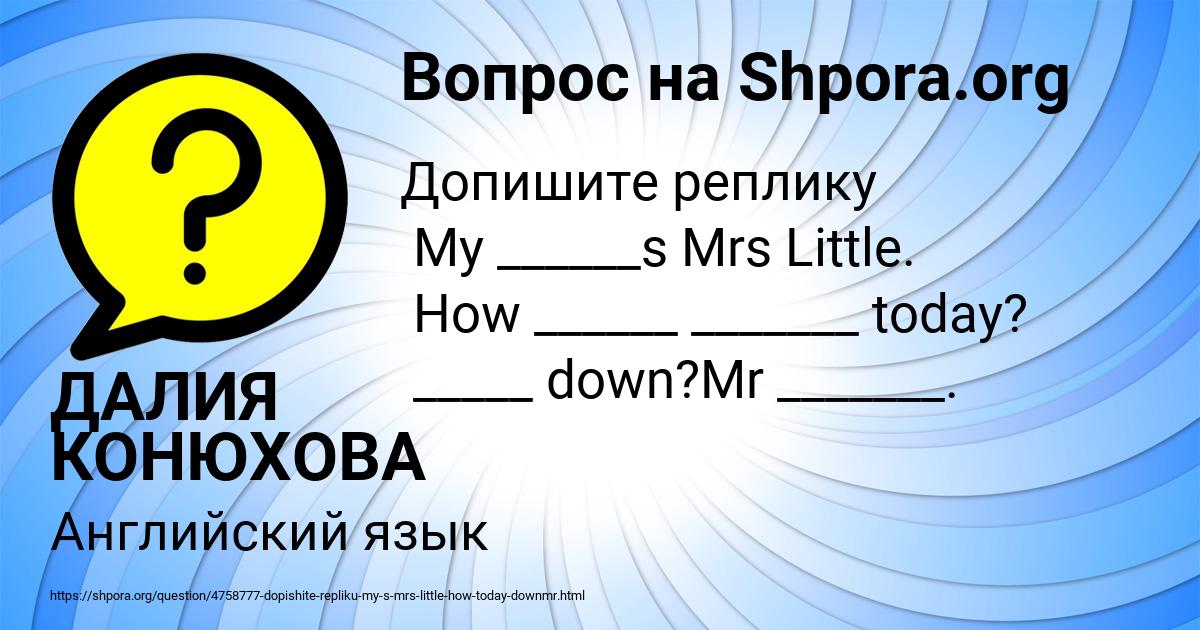 Вопрос на Shpora.org

?

Допишите реплику
My ______s Mrs Little.
How ______ _______ today?
_____ down?Mr _______.

ДАЛИЯ КОНЮХОВА

Английский язык

https://shpora.org/question/4758777-dopishite-repliku-my-s-mrs-little-how-today-downmr.html